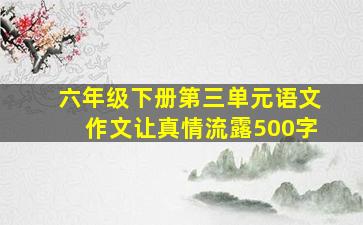 六年级下册第三单元语文作文让真情流露500字